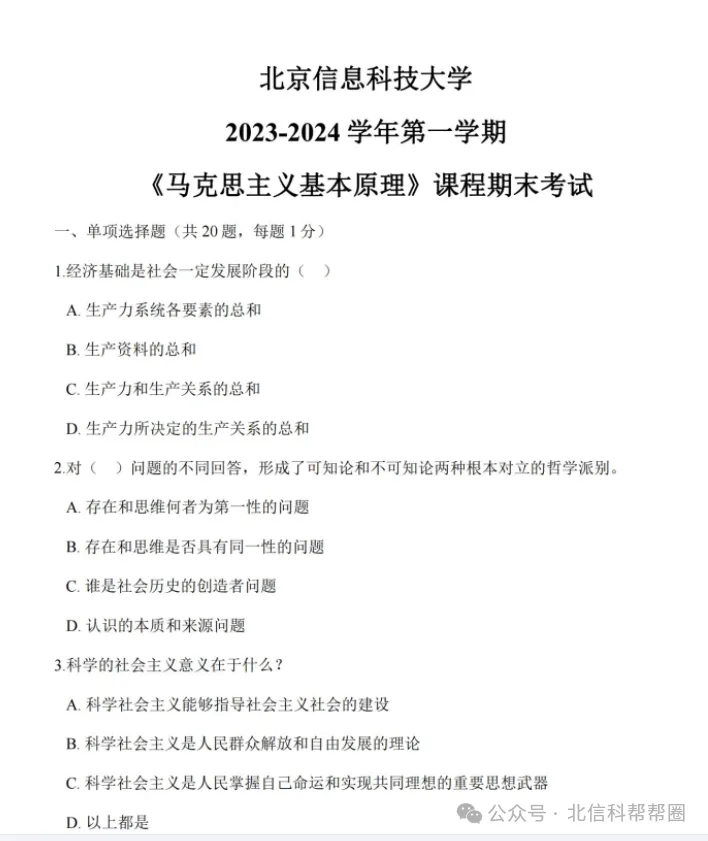 北京信息科技大学

2023-2024 学年第一学期

《马克思主义基本原理》课程期末考试

一、单项选择题（共 20 题，每题 1 分）

1.经济基础是社会一定发展阶段的（ ）

A. 生产力系统各要素的总和

B. 生产资料的总和

C. 生产力和生产关系的总和

D. 生产力所决定的生产关系的总和

2.对（ ）问题的不同回答，形成了可知论和不可知论两种根本对立的哲学派别。

A. 存在和思维何者为第一性的问题

B. 存在和思维是否具有同一性的问题

C. 谁是社会历史的创造者问题

D. 认识的本质和来源问题

3.科学的社会主义意义在于什么？

A. 科学社会主义能够指导社会主义社会的建设

B. 科学社会主义是人民群众解放和自由发展的理论

C. 科学社会主义是人民掌握自己命运和实现共同理想的重要思想武器

D. 以上都是

公众号 · 北信科帮帮圈